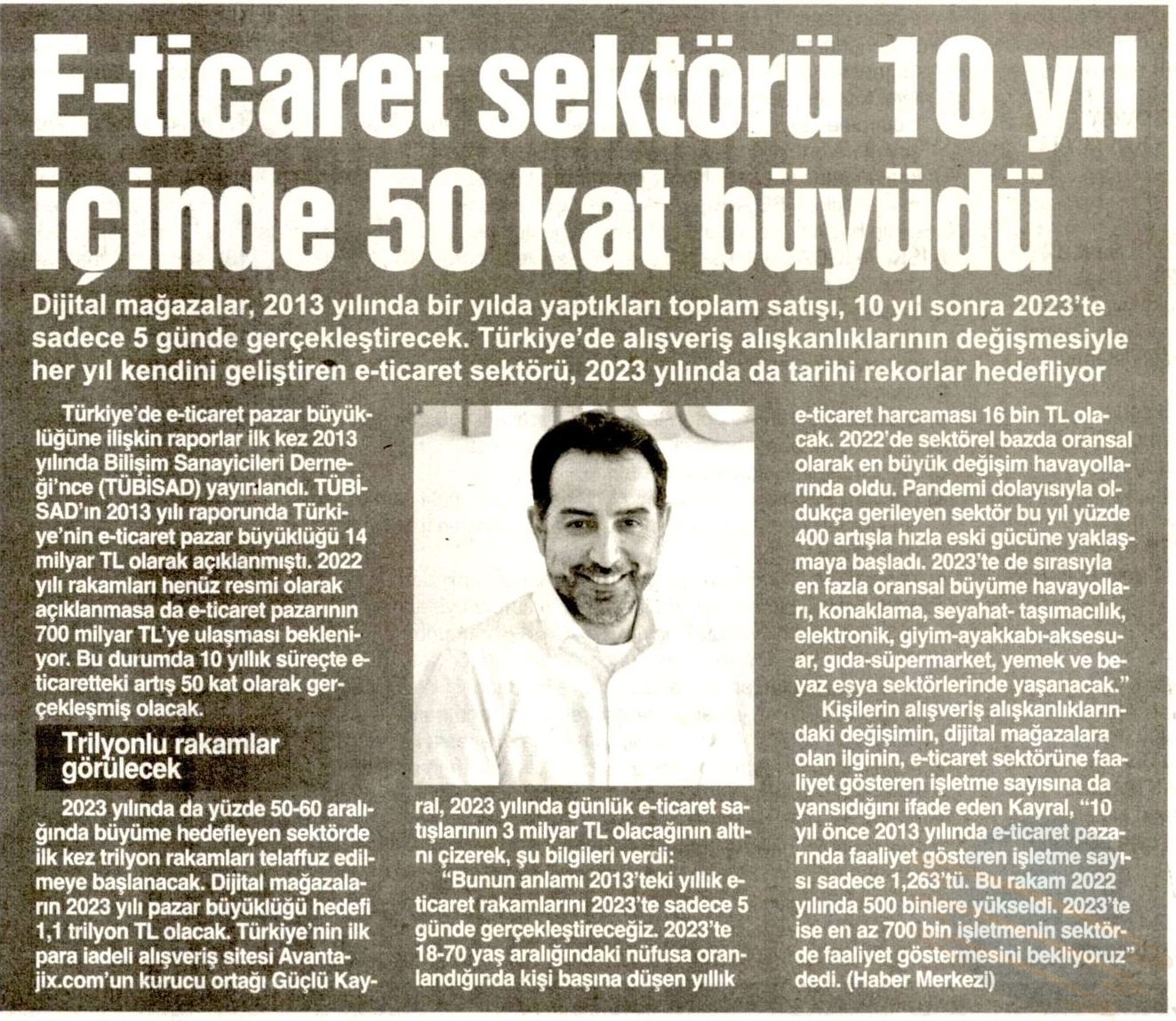 E-ticaret sektörü 10 yıl içinde 50 kat büyüdü

Dijital mağazalar, 2013 yılında bir yılda yaptıkları toplam satışı, 10 yıl sonra 2023'te sadece 5 günde gerçekleştirecek. Türkiye'de alışveriş alışkanlıklarının değişmesiyle her yıl kendini geliştiren e-ticaret sektörü, 2023 yılında da tarihi rekorlar hedefliyor

Türkiye'de e-ticaret pazar büyüklüğüne ilişkin raporlar ilk kez 2013 yılında Bilişim Sanayicileri Derneği'nce (TÜBİSAD) yayınlandı. TÜBİSAD'ın 2013 yılı raporunda Türkiye'nin e-ticaret pazar büyüklüğü 14 milyar TL olarak açıklanmıştı. 2022 yılı rakamları henüz resmi olarak açıklanmasa da e-ticaret pazarının 700 milyar TL'ye ulaşması bekleniyor. Bu durumda 10 yıllık süreçte e-ticaretteki artış 50 kat olarak gerçekleşmiş olacak.

Trilyonlu rakamlar görülecek

2023 yılında da yüzde 50-60 aralığında büyüme hedefleyen sektörde ilk kez trilyon rakamları telaffuz edilmeye başlanacak. Dijital mağazaların 2023 yılı pazar büyüklüğü hedefi 1,1 trilyon TL olacak. Türkiye'nin ilk para iadeli alışveriş sitesi Avantajix.com'un kurucu ortağı Güçlü Kayral, 2023 yılında günlük e-ticaret satışlarının 3 milyar TL olacağının altını çizerek, şu bilgileri verdi:

"Bunun anlamı 2013'teki yıllık e-ticaret rakamlarını 2023'te sadece 5 günde gerçekleştireceğiz. 2023'te 18-70 yaş aralığındaki nüfusa oranlandığında kişi başına düşen yıllık e-ticaret harcaması 16 bin TL olacak. 2022'de sektörel bazda oransal olarak en büyük değişim havayollarında oldu. Pandemi dolayısıyla oldukça gerileyen sektör bu yıl yüzde 400 artışla hızla eski gücüne yaklaşmaya başladı. 2023'te de sırasıyla en fazla oransal büyüme havayolları, konaklama, seyahat- taşımacılık, elektronik, giyim-ayakkabı-aksesuar, gıda-süpermarket, yemek ve beyaz eşya sektörlerinde yaşanacak."

Kişilerin alışveriş alışkanlıklarındaki değişimin, dijital mağazalara olan ilginin, e-ticaret sektörüne faaliyet gösteren işletme sayısına da yansıdığını ifade eden Kayral, "10 yıl önce 2013 yılında e-ticaret pazarında faaliyet gösteren işletme sayısı sadece 1,263'tü. Bu rakam 2022 yılında 500 binlere yükseldi. 2023'te ise en az 700 bin işletmenin sektörde faaliyet göstermesini bekliyoruz" dedi. (Haber Merkezi)